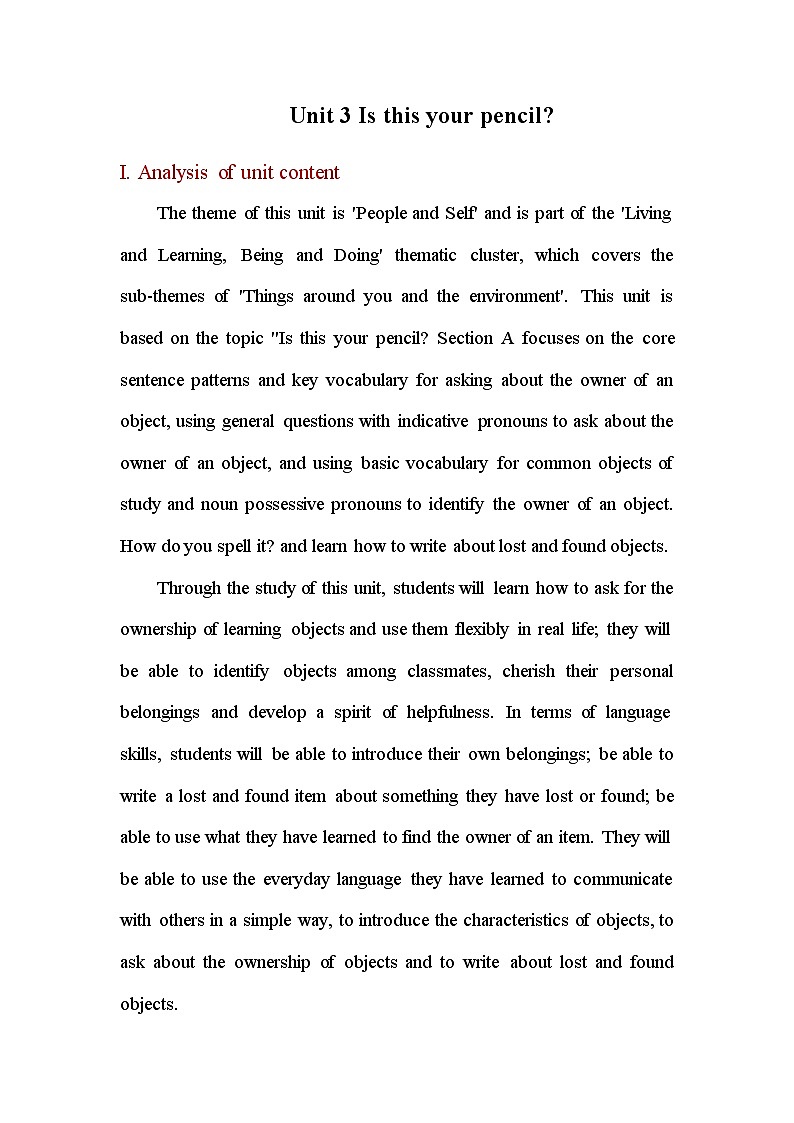 Unit 3 Is this your pencil?

I. Analysis of unit content

The theme of this unit is 'People and Self' and is part of the 'Living and Learning, Being and Doing' thematic cluster, which covers the sub-themes of 'Things around you and the environment'. This unit is based on the topic "Is this your pencil? Section A focuses on the core sentence patterns and key vocabulary for asking about the owner of an object, using general questions with indicative pronouns to ask about the owner of an object, and using basic vocabulary for common objects of study and noun possessive pronouns to identify the owner of an object. How do you spell it? and learn how to write about lost and found objects.

Through the study of this unit, students will learn how to ask for the ownership of learning objects and use them flexibly in real life; they will be able to identify objects among classmates, cherish their personal belongings and develop a spirit of helpfulness. In terms of language skills, students will be able to introduce their own belongings; be able to write a lost and found item about something they have lost or found; be able to use what they have learned to find the owner of an item. They will be able to use the everyday language they have learned to communicate with others in a simple way, to introduce the characteristics of objects, to ask about the ownership of objects and to write about lost and found objects.